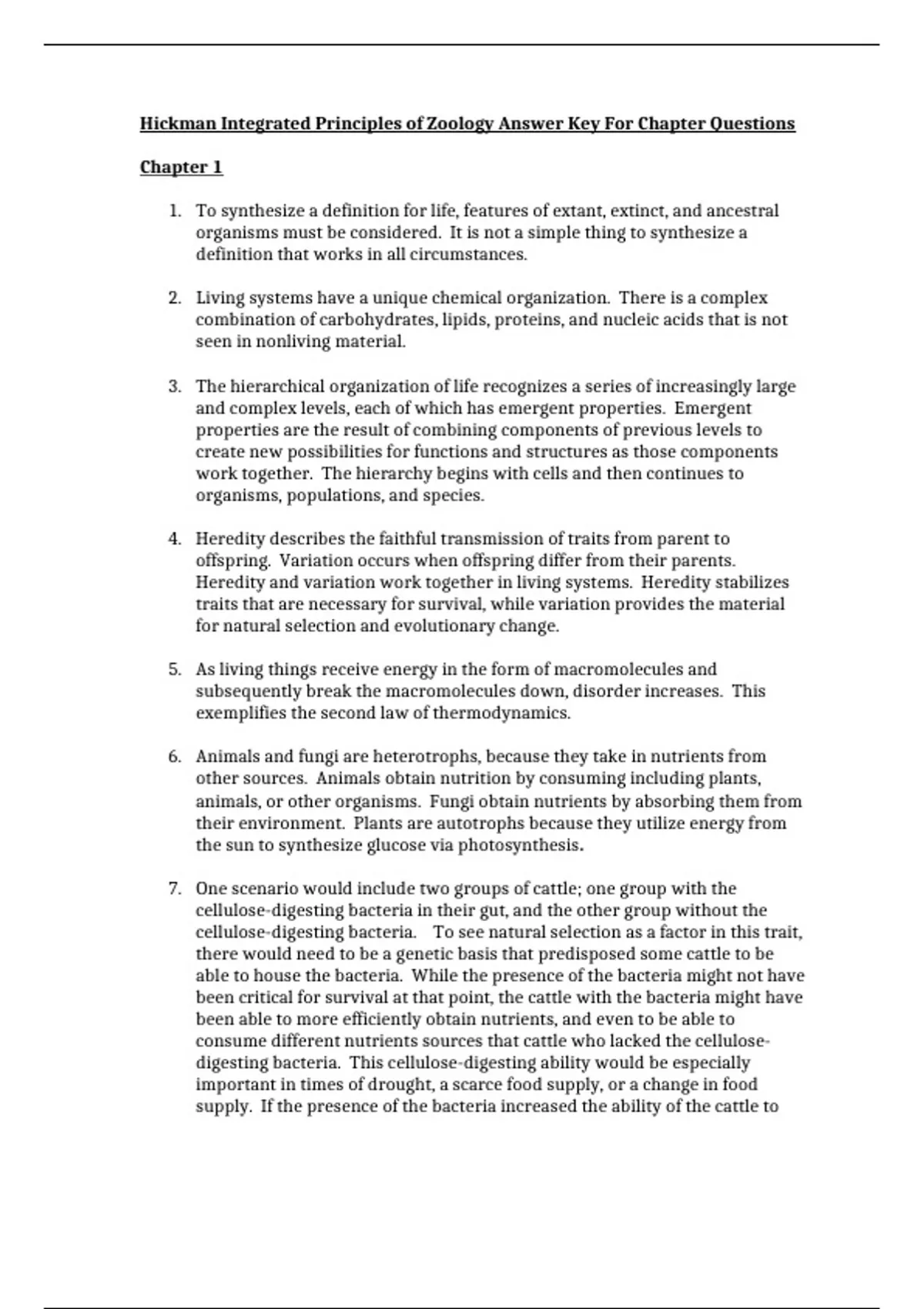 Hickman Integrated Principles of Zoology Answer Key For Chapter Questions

Chapter 1

1. To synthesize a definition for life, features of extant, extinct, and ancestral organisms must be considered. It is not a simple thing to synthesize a definition that works in all circumstances.

2. Living systems have a unique chemical organization. There is a complex combination of carbohydrates, lipids, proteins, and nucleic acids that is not seen in nonliving material.

3. The hierarchical organization of life recognizes a series of increasingly large and complex levels, each of which has emergent properties. Emergent properties are the result of combining components of previous levels to create new possibilities for functions and structures as those components work together. The hierarchy begins with cells and then continues to organisms, populations, and species.

4. Heredity describes the faithful transmission of traits from parent to offspring. Variation occurs when offspring differ from their parents. Heredity and variation work together in living systems. Heredity stabilizes traits that are necessary for survival, while variation provides the material for natural selection and evolutionary change.

5. As living things receive energy in the form of macromolecules and subsequently break the macromolecules down, disorder increases. This exemplifies the second law of thermodynamics.

6. Animals and fungi are heterotrophs, because they take in nutrients from other sources. Animals obtain nutrition by consuming including plants, animals, or other organisms. Fungi obtain nutrients by absorbing them from their environment. Plants are autotrophs because they utilize energy from the sun to synthesize glucose via photosynthesis.

7. One scenario would include two groups of cattle; one group with the cellulose-digesting bacteria in their gut, and the other group without the cellulose-digesting bacteria. To see natural selection as a factor in this trait, there would need to be a genetic basis that predisposed some cattle to be able to house the bacteria. While the presence of the bacteria might not have been critical for survival at that point, the cattle with the bacteria might have been able to more efficiently obtain nutrients, and even to be able to consume different nutrients sources that cattle who lacked the cellulose-digesting bacteria. This cellulose-digesting ability would be especially important in times of drought, a scarce food supply, or a change in food supply. If the presence of the bacteria increased the ability of the cattle to